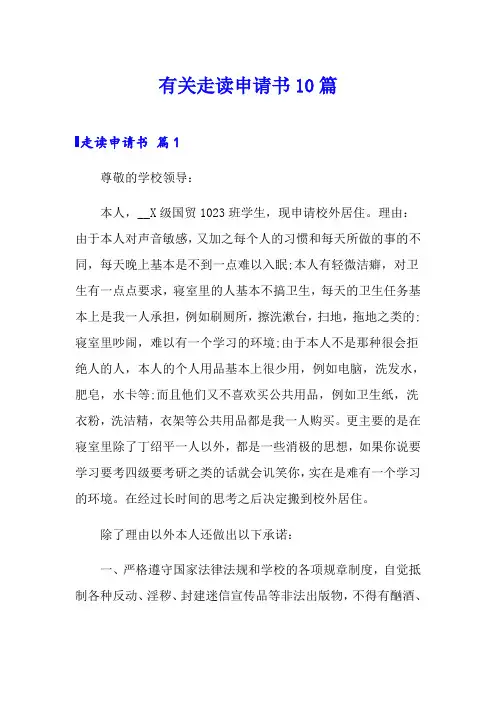 有关走读申请书10篇

走读申请书 篇1

尊敬的学校领导：

本人，__X级国贸1023班学生，现申请校外居住。理由：由于本人对声音敏感，又加之每个人的习惯和每天所做的事的不同，每天晚上基本是不到一点难以入眠;本人有轻微洁癖，对卫生有一点点要求，寝室里的人基本不搞卫生，每天的卫生任务基本上是我一人承担，例如刷厕所，擦洗漱台，扫地，拖地之类的;寝室里吵闹，难以有一个学习的环境;由于本人不是那种很会拒绝人的人，本人的个人用品基本上很少用，例如电脑，洗发水，肥皂，水卡等;而且他们又不喜欢买公共用品，例如卫生纸，洗衣粉，洗洁精，衣架等公共用品都是我一人购买。更主要的是在寝室里除了丁绍平一人以外，都是一些消极的思想，如果你说要学习要考四级要考研之类的话就会讥笑你，实在是难有一个学习的环境。在经过长时间的思考之后决定搬到校外居住。

除了理由以外本人还做出以下承诺：

一、严格遵守国家法律法规和学校的各项规章制度，自觉抵制各种反动、淫秽、封建迷信宣传品等非法出版物，不得有酗酒、